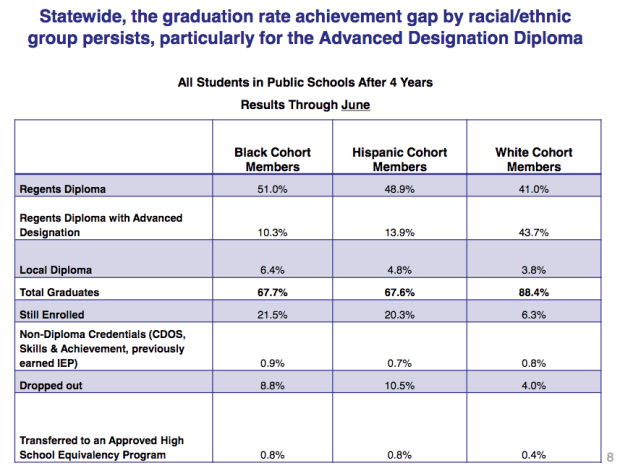 Statewide, the graduation rate achievement gap by racial/ethnic group persists, particularly for the Advanced Designation Diploma

All Students in Public Schools After 4 Years

Results Through June

| | Black Cohort Members | Hispanic Cohort Members | White Cohort Members |
|---|---|---|---|
| Regents Diploma | 51.0% | 48.9% | 41.0% |
| Regents Diploma with Advanced Designation | 10.3% | 13.9% | 43.7% |
| Local Diploma | 6.4% | 4.8% | 3.8% |
| Total Graduates | 67.7% | 67.6% | 88.4% |
| Still Enrolled | 21.5% | 20.3% | 6.3% |
| Non-Diploma Credentials (CDOS, Skills & Achievement, previously earned IEP) | 0.9% | 0.7% | 0.8% |
| Dropped out | 8.8% | 10.5% | 4.0% |
| Transferred to an Approved High School Equivalency Program | 0.8% | 0.8% | 0.4% |

8